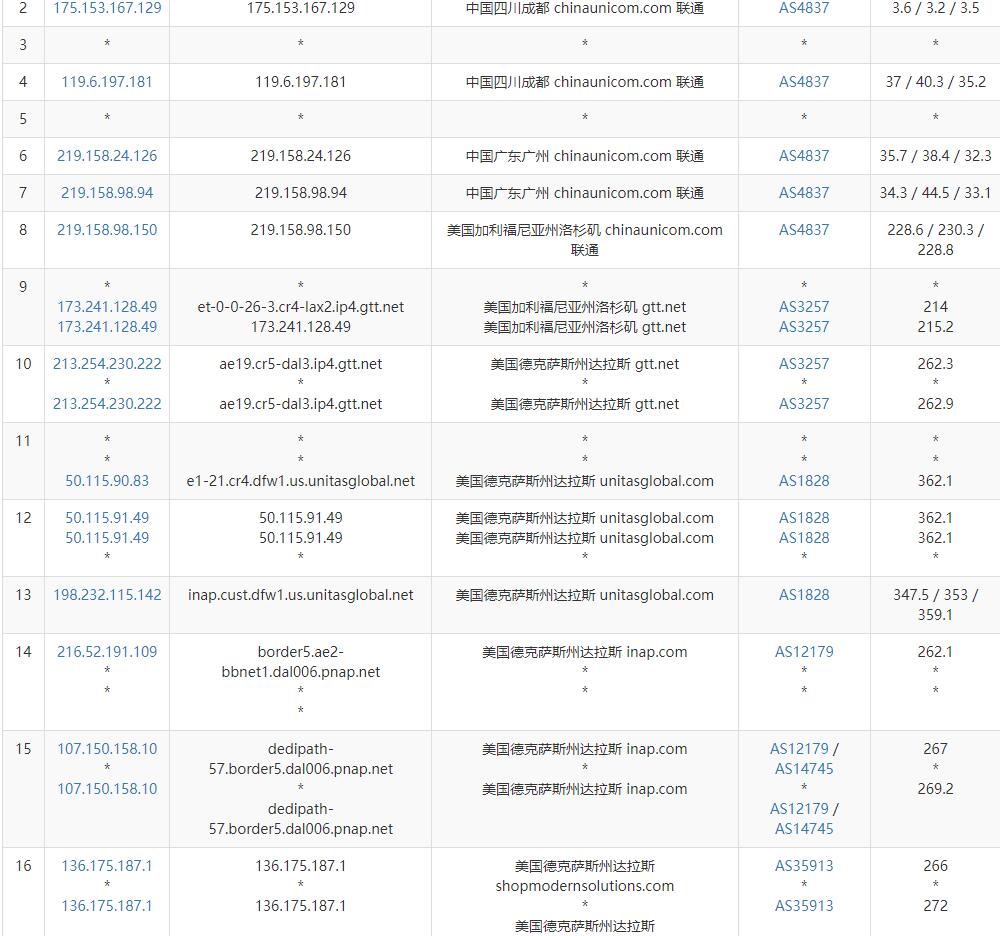 | 2 | 175.153.167.129 | 175.153.167.129 | 中国四川成都 chinaunicom.com 联通 | AS4837 | 3.6 / 3.2 / 3.5 |
|---|---|---|---|---|---|
| 3 | * | * | * | * | * |
| 4 | 119.6.197.181 | 119.6.197.181 | 中国四川成都 chinaunicom.com 联通 | AS4837 | 37 / 40.3 / 35.2 |
| 5 | * | * | * | * | * |
| 6 | 219.158.24.126 | 219.158.24.126 | 中国广东广州 chinaunicom.com 联通 | AS4837 | 35.7 / 38.4 / 32.3 |
| 7 | 219.158.98.94 | 219.158.98.94 | 中国广东广州 chinaunicom.com 联通 | AS4837 | 34.3 / 44.5 / 33.1 |
| 8 | 219.158.98.150 | 219.158.98.150 | 美国加利福尼亚州洛杉矶 chinaunicom.com 联通 | AS4837 | 228.6 / 230.3 / 228.8 |
| 9 | * 173.241.128.49 173.241.128.49 | * et-0-0-26-3.cr4-lax2.ip4.gtt.net 173.241.128.49 | * 美国加利福尼亚州洛杉矶 gtt.net 美国加利福尼亚州洛杉矶 gtt.net | * AS3257 AS3257 | * 214 215.2 |
| 10 | 213.254.230.222 * 213.254.230.222 | ae19.cr5-dal3.ip4.gtt.net * ae19.cr5-dal3.ip4.gtt.net | 美国德克萨斯州达拉斯 gtt.net * 美国德克萨斯州达拉斯 gtt.net | AS3257 * AS3257 | 262.3 * 262.9 |
| 11 | * * 50.115.90.83 | * * e1-21.cr4.dfw1.us.unitasglobal.net | * * 美国德克萨斯州达拉斯 unitasglobal.com | * * AS1828 | * * 362.1 |
| 12 | 50.115.91.49 50.115.91.49 * | 50.115.91.49 50.115.91.49 * | 美国德克萨斯州达拉斯 unitasglobal.com 美国德克萨斯州达拉斯 unitasglobal.com * | AS1828 AS1828 * | 362.1 362.1 * |
| 13 | 198.232.115.142 | inap.cust.dfw1.us.unitasglobal.net | 美国德克萨斯州达拉斯 unitasglobal.com | AS1828 | 347.5 / 353 / 359.1 |
| 14 | 216.52.191.109 * * | border5.ae2-bbnet1.dal006.pnap.net * * | 美国德克萨斯州达拉斯 inap.com * * | AS12179 * * | 262.1 * * |
| 15 | 107.150.158.10 * 107.150.158.10 | dedipath-57.border5.dal006.pnap.net * dedipath-57.border5.dal006.pnap.net | 美国德克萨斯州达拉斯 inap.com * 美国德克萨斯州达拉斯 inap.com | AS12179 / AS14745 * AS12179 / AS14745 | 267 * 269.2 |
| 16 | 136.175.187.1 * 136.175.187.1 | 136.175.187.1 * 136.175.187.1 | 美国德克萨斯州达拉斯 shopmodernsolutions.com * 美国德克萨斯州达拉斯 | AS35913 * AS35913 | 266 * 272 |